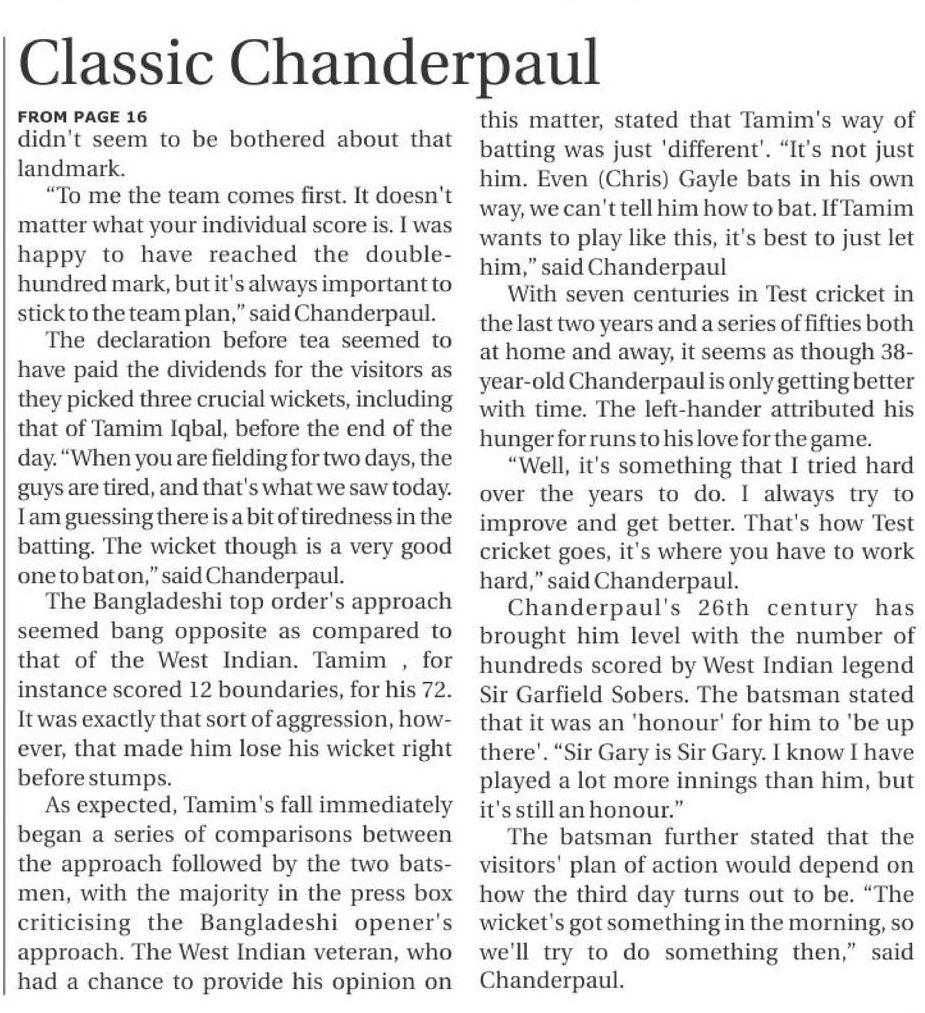 Classic Chanderpaul

FROM PAGE 16

didn't seem to be bothered about that landmark.

"To me the team comes first. It doesn't matter what your individual score is. I was happy to have reached the double-hundred mark, but it's always important to stick to the team plan," said Chanderpaul.

The declaration before tea seemed to have paid the dividends for the visitors as they picked three crucial wickets, including that of Tamim Iqbal, before the end of the day. "When you are fielding for two days, the guys are tired, and that's what we saw today. I am guessing there is a bit of tiredness in the batting. The wicket though is a very good one to bat on," said Chanderpaul.

The Bangladeshi top order's approach seemed bang opposite as compared to that of the West Indian. Tamim , for instance scored 12 boundaries, for his 72. It was exactly that sort of aggression, however, that made him lose his wicket right before stumps.

As expected, Tamim's fall immediately began a series of comparisons between the approach followed by the two batsmen, with the majority in the press box criticising the Bangladeshi opener's approach. The West Indian veteran, who had a chance to provide his opinion on this matter, stated that Tamim's way of batting was just 'different'. "It's not just him. Even (Chris) Gayle bats in his own way, we can't tell him how to bat. If Tamim wants to play like this, it's best to just let him," said Chanderpaul

With seven centuries in Test cricket in the last two years and a series of fifties both at home and away, it seems as though 38-year-old Chanderpaul is only getting better with time. The left-hander attributed his hunger for runs to his love for the game.

"Well, it's something that I tried hard over the years to do. I always try to improve and get better. That's how Test cricket goes, it's where you have to work hard," said Chanderpaul.

Chanderpaul's 26th century has brought him level with the number of hundreds scored by West Indian legend Sir Garfield Sobers. The batsman stated that it was an 'honour' for him to 'be up there'. "Sir Gary is Sir Gary. I know I have played a lot more innings than him, but it's still an honour."

The batsman further stated that the visitors' plan of action would depend on how the third day turns out to be. "The wicket's got something in the morning, so we'll try to do something then," said Chanderpaul.